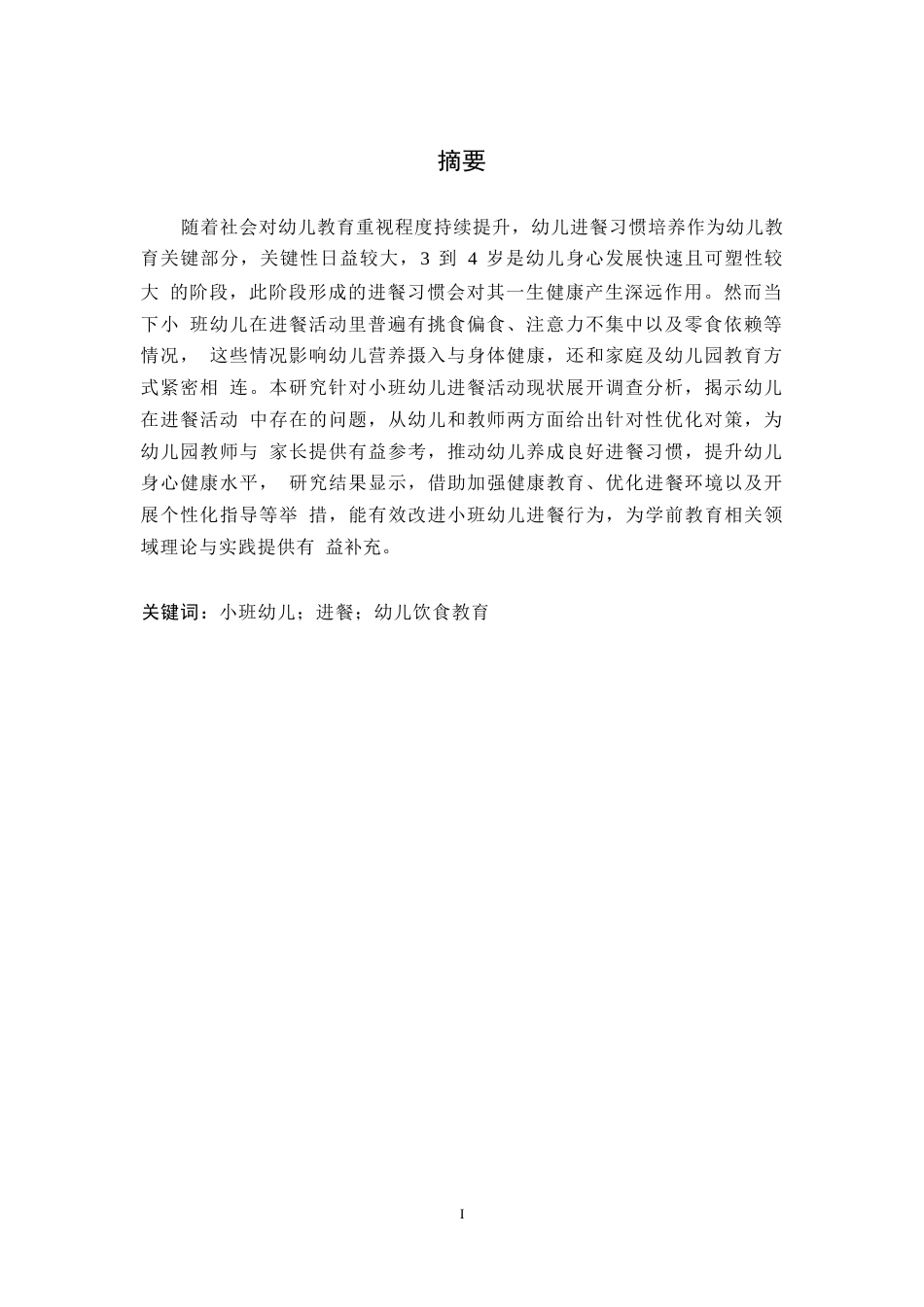 摘要

随着社会对幼儿教育重视程度持续提升，幼儿进餐习惯培养作为幼儿教育关键部分，关键性日益较大，3 到 4 岁是幼儿身心发展快速且可塑性较大 的阶段，此阶段形成的进餐习惯会对其一生健康产生深远作用。然而当下小 班幼儿在进餐活动里普遍有挑食偏食、注意力不集中以及零食依赖等情况， 这些情况影响幼儿营养摄入与身体健康，还和家庭及幼儿园教育方式紧密相 连。本研究针对小班幼儿进餐活动现状展开调查分析，揭示幼儿在进餐活动 中存在的问题，从幼儿和教师两方面给出针对性优化对策，为幼儿园教师与 家长提供有益参考，推动幼儿养成良好进餐习惯，提升幼儿身心健康水平， 研究结果显示，借助加强健康教育、优化进餐环境以及开展个性化指导等举 措，能有效改进小班幼儿进餐行为，为学前教育相关领域理论与实践提供有 益补充。

关键词：小班幼儿；进餐；幼儿饮食教育

I